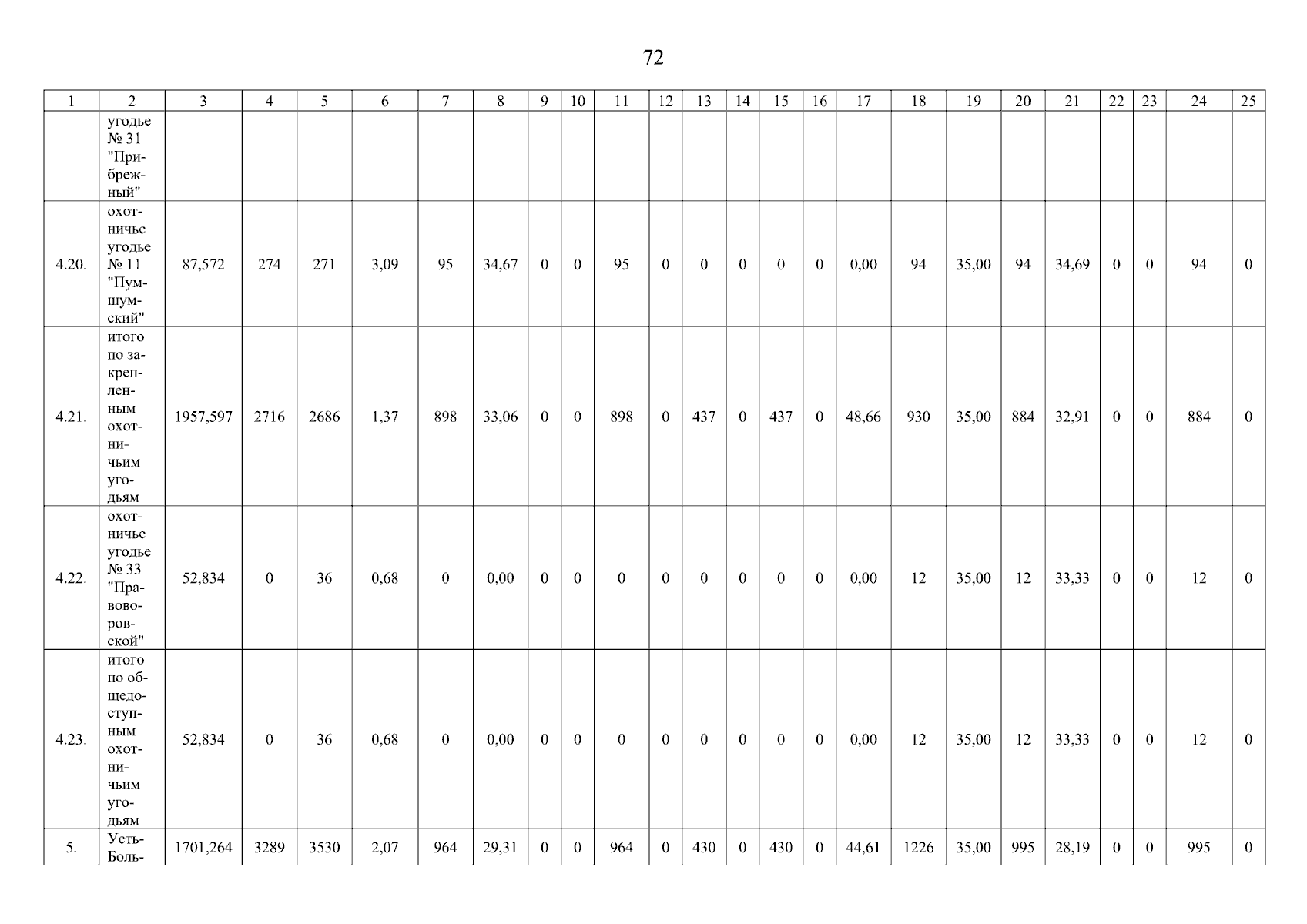 72

| 1 | 2 | 3 | 4 | 5 | 6 | 7 | 8 | 9 | 10 | 11 | 12 | 13 | 14 | 15 | 16 | 17 | 18 | 19 | 20 | 21 | 22 | 23 | 24 | 25 |
|---|---|---|---|---|---|---|---|---|---|---|---|---|---|---|---|---|---|---|---|---|---|---|---|---|
| | угодье № 31 "Прибрежный" | | | | | | | | | | | | | | | | | | | | | | | |
| 4.20. | охотничье угодье № 11 "Пумшумский" | 87,572 | 274 | 271 | 3,09 | 95 | 34,67 | 0 | 0 | 95 | 0 | 0 | 0 | 0 | 0 | 0,00 | 94 | 35,00 | 94 | 34,69 | 0 | 0 | 94 | 0 |
| 4.21. | итого по закрепленным охотничьим угодьям | 1957,597 | 2716 | 2686 | 1,37 | 898 | 33,06 | 0 | 0 | 898 | 0 | 437 | 0 | 437 | 0 | 48,66 | 930 | 35,00 | 884 | 32,91 | 0 | 0 | 884 | 0 |
| 4.22. | охотничье угодье № 33 "Правоворовской" | 52,834 | 0 | 36 | 0,68 | 0 | 0,00 | 0 | 0 | 0 | 0 | 0 | 0 | 0 | 0 | 0,00 | 12 | 35,00 | 12 | 33,33 | 0 | 0 | 12 | 0 |
| 4.23. | итого по общедоступным охотничьим угодьям | 52,834 | 0 | 36 | 0,68 | 0 | 0,00 | 0 | 0 | 0 | 0 | 0 | 0 | 0 | 0 | 0,00 | 12 | 35,00 | 12 | 33,33 | 0 | 0 | 12 | 0 |
| 5. | Усть-Боль- | 1701,264 | 3289 | 3530 | 2,07 | 964 | 29,31 | 0 | 0 | 964 | 0 | 430 | 0 | 430 | 0 | 44,61 | 1226 | 35,00 | 995 | 28,19 | 0 | 0 | 995 | 0 |